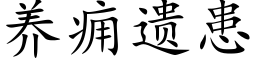 养痈遗患